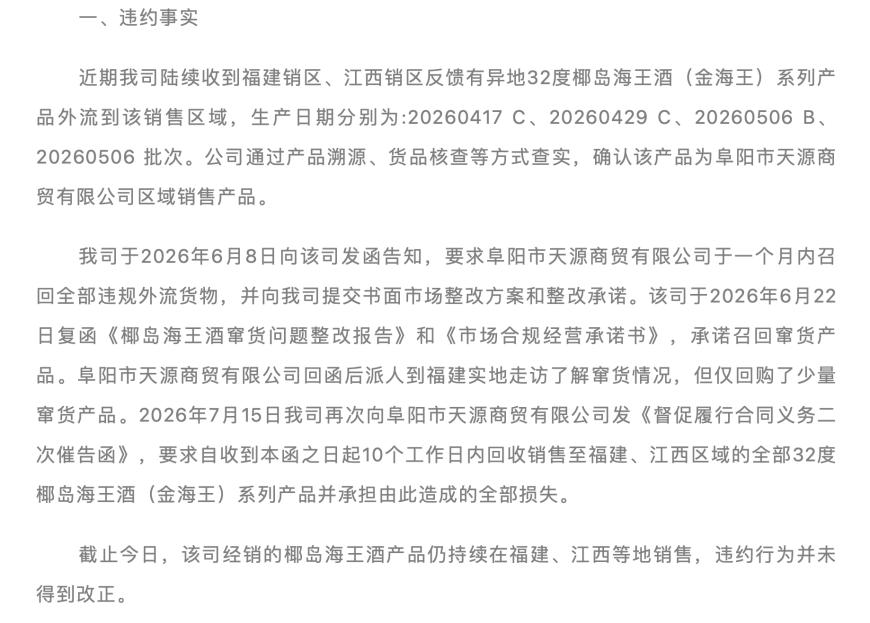 一、违约事实

近期我司陆续收到福建销区、江西销区反馈有异地32度椰岛海王酒（金海王）系列产品外流到该销售区域，生产日期分别为:20260417 C、20260429 C、20260506 B、20260506 批次。公司通过产品溯源、货品核查等方式查实，确认该产品为阜阳市天源商贸有限公司区域销售产品。

我司于2026年6月8日向该司发函告知，要求阜阳市天源商贸有限公司于一个月内召回全部违规外流货物，并向我司提交书面市场整改方案和整改承诺。该司于2026年6月22日复函《椰岛海王酒窜货问题整改报告》和《市场合规经营承诺书》，承诺召回窜货产品。阜阳市天源商贸有限公司回函后派人到福建实地走访了解窜货情况，但仅回购了少量窜货产品。2026年7月15日我司再次向阜阳市天源商贸有限公司发《督促履行合同义务二次催告函》，要求自收到本函之日起10个工作日内回收销售至福建、江西区域的全部32度椰岛海王酒（金海王）系列产品并承担由此造成的全部损失。

截止今日，该司经销的椰岛海王酒产品仍持续在福建、江西等地销售，违约行为并未得到改正。